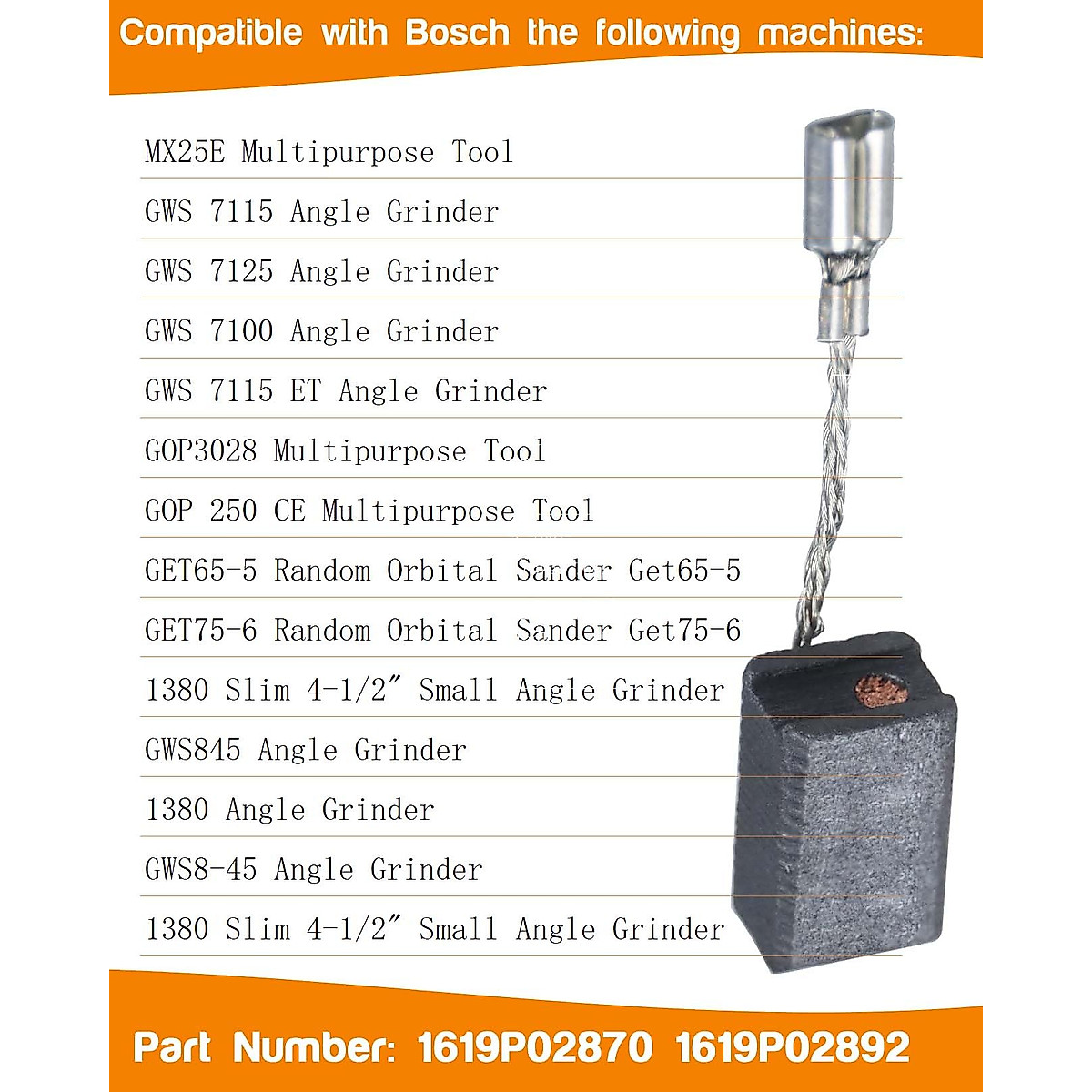 Compatible with Bosch the following machines:

MX25E Multipurpose Tool
GWS 7115 Angle Grinder
GWS 7125 Angle Grinder
GWS 7100 Angle Grinder
GWS 7115 ET Angle Grinder
GOP3028 Multipurpose Tool
GOP 250 CE Multipurpose Tool
GET65-5 Random Orbital Sander Get65-5
GET75-6 Random Orbital Sander Get75-6
1380 Slim 4-1/2" Small Angle Grinder
GWS845 Angle Grinder
1380 Angle Grinder
GWS8-45 Angle Grinder
1380 Slim 4-1/2" Small Angle Grinder

Part Number: 1619P02870 1619P02892